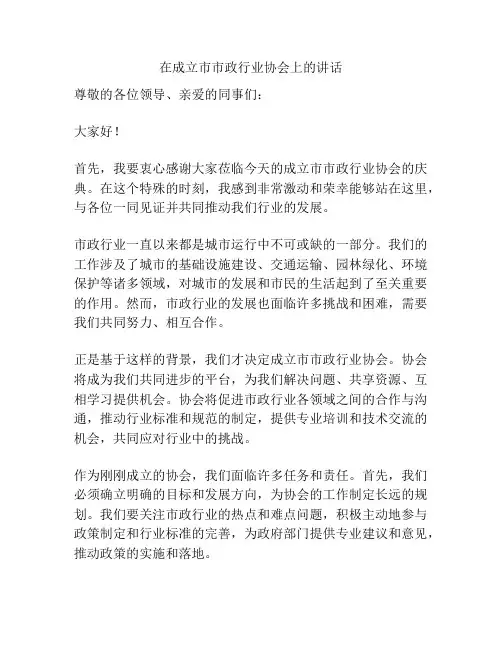 在成立市市政行业协会上的讲话

尊敬的各位领导、亲爱的同事们：

大家好！

首先，我要衷心感谢大家莅临今天的成立市市政行业协会的庆典。在这个特殊的时刻，我感到非常激动和荣幸能够站在这里，与各位一同见证并共同推动我们行业的发展。

市政行业一直以来都是城市运行中不可或缺的一部分。我们的工作涉及了城市的基础设施建设、交通运输、园林绿化、环境保护等诸多领域，对城市的发展和市民的生活起到了至关重要的作用。然而，市政行业的发展也面临许多挑战和困难，需要我们共同努力、相互合作。

正是基于这样的背景，我们才决定成立市市政行业协会。协会将成为我们共同进步的平台，为我们解决问题、共享资源、互相学习提供机会。协会将促进市政行业各领域之间的合作与沟通，推动行业标准和规范的制定，提供专业培训和技术交流的机会，共同应对行业中的挑战。

作为刚刚成立的协会，我们面临许多任务和责任。首先，我们必须确立明确的目标和发展方向，为协会的工作制定长远的规划。我们要关注市政行业的热点和难点问题，积极主动地参与政策制定和行业标准的完善，为政府部门提供专业建议和意见，推动政策的实施和落地。